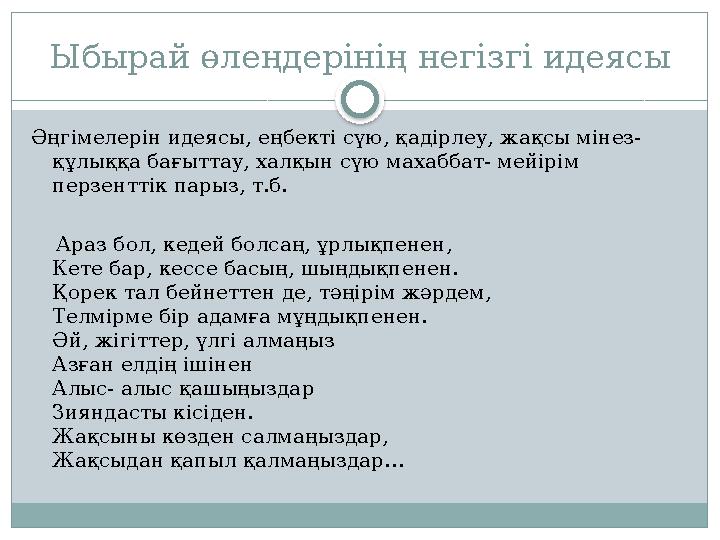 Ыбырай өлеңдерінің негізгі идеясы

Әңгімелерін идеясы, еңбекті сүю, қадірлеу, жақсы мінез-құлыққа бағыттау, халқын сүю махаббат- мейірім перзенттік парыз, т.б.

Араз бол, кедей болсаң, ұрлықпенен,
Кете бар, кессе басың, шындықпенен.
Қорек тал бейнеттен де, тәңірім жәрдем,
Телмірме бір адамға мұңдықпенен.
Әй, жігіттер, үлгі алмаңыз
Азған елдің ішінен
Алыс- алыс қашыңыздар
Зияндасты кісіден.
Жақсыны көзден салмаңыздар,
Жақсыдан қапыл қалмаңыздар...